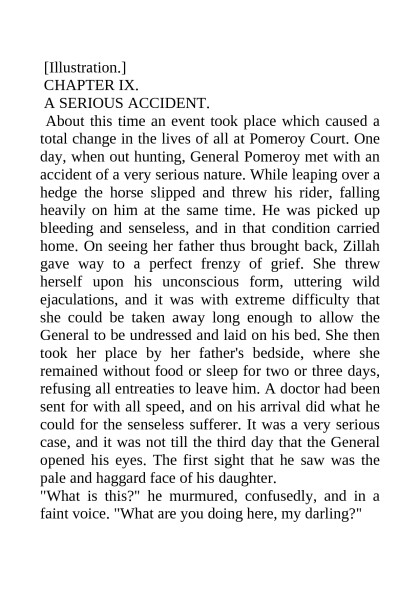 [Illustration.]
CHAPTER IX.
A SERIOUS ACCIDENT.
About this time an event took place which caused a total change in the lives of all at Pomeroy Court. One day, when out hunting, General Pomeroy met with an accident of a very serious nature. While leaping over a hedge the horse slipped and threw his rider, falling heavily on him at the same time. He was picked up bleeding and senseless, and in that condition carried home. On seeing her father thus brought back, Zillah gave way to a perfect frenzy of grief. She threw herself upon his unconscious form, uttering wild ejaculations, and it was with extreme difficulty that she could be taken away long enough to allow the General to be undressed and laid on his bed. She then took her place by her father's bedside, where she remained without food or sleep for two or three days, refusing all entreaties to leave him. A doctor had been sent for with all speed, and on his arrival did what he could for the senseless sufferer. It was a very serious case, and it was not till the third day that the General opened his eyes. The first sight that he saw was the pale and haggard face of his daughter.
"What is this?" he murmured, confusedly, and in a faint voice. "What are you doing here, my darling?"